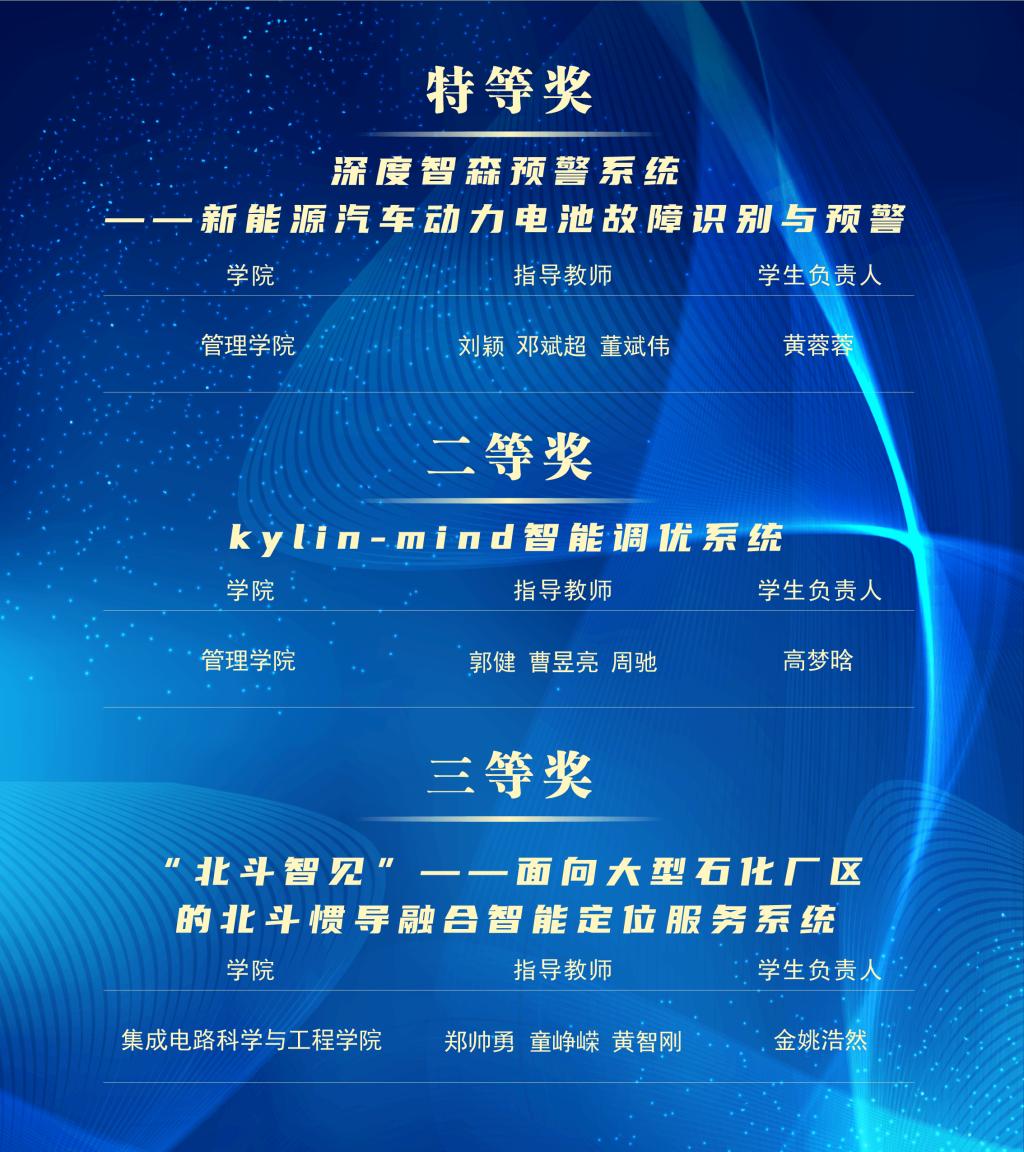 特等奖

深度智森预警系统
——新能源汽车动力电池故障识别与预警

| 学院 | 指导教师 | 学生负责人 |
|---|---|---|
| 管理学院 | 刘颖 邓斌超 董斌伟 | 黄蓉蓉 |

二等奖

kylin-mind智能调优系统

| 学院 | 指导教师 | 学生负责人 |
|---|---|---|
| 管理学院 | 郭健 曹昱亮 周驰 | 高梦晗 |

三等奖

“北斗智见”——面向大型石化厂区
的北斗惯导融合智能定位服务系统

| 学院 | 指导教师 | 学生负责人 |
|---|---|---|
| 集成电路科学与工程学院 | 郑帅勇 童峥嵘 黄智刚 | 金姚浩然 |